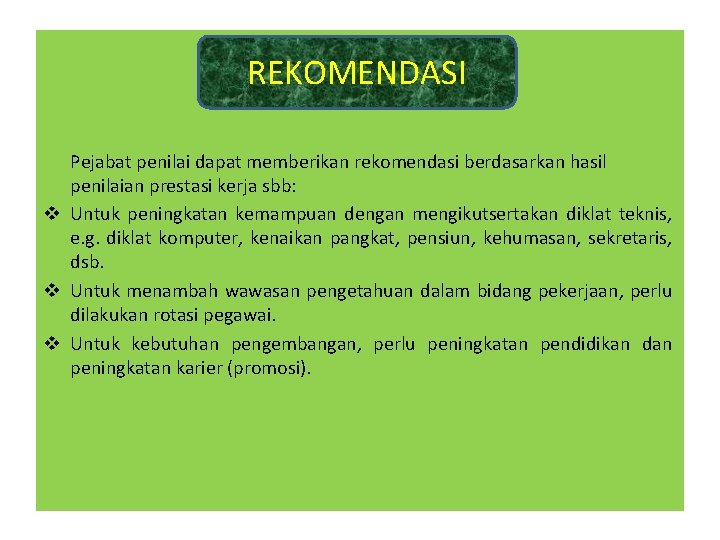 REKOMENDASI

Pejabat penilai dapat memberikan rekomendasi berdasarkan hasil penilaian prestasi kerja sbb:

❖ Untuk peningkatan kemampuan dengan mengikutsertakan diklat teknis, e.g. diklat komputer, kenaikan pangkat, pensiun, kehumasan, sekretaris, dsb.

❖ Untuk menambah wawasan pengetahuan dalam bidang pekerjaan, perlu dilakukan rotasi pegawai.

❖ Untuk kebutuhan pengembangan, perlu peningkatan pendidikan dan peningkatan karier (promosi).